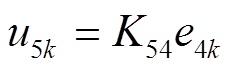 $u_{5k} = K_{54}e_{4k}$